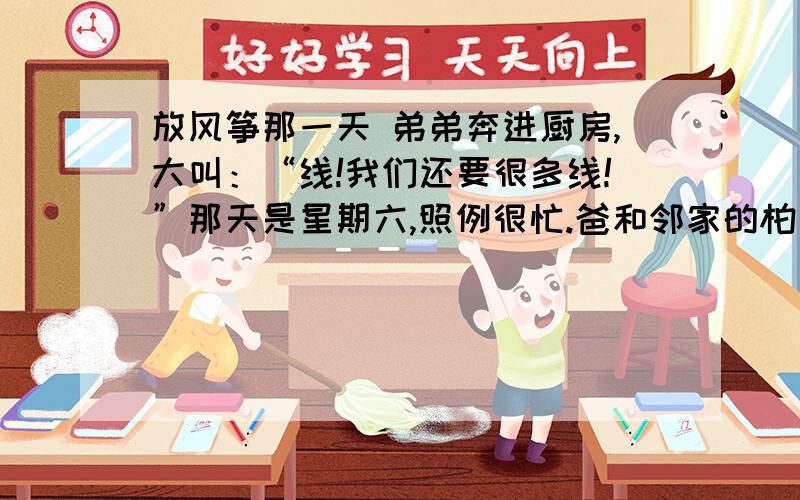 好好学习 天天向上

放风筝那一天 弟弟奔进厨房,大叫:“线!我们还要很多线!”那天是星期六,照例很忙.爸和邻家的柏